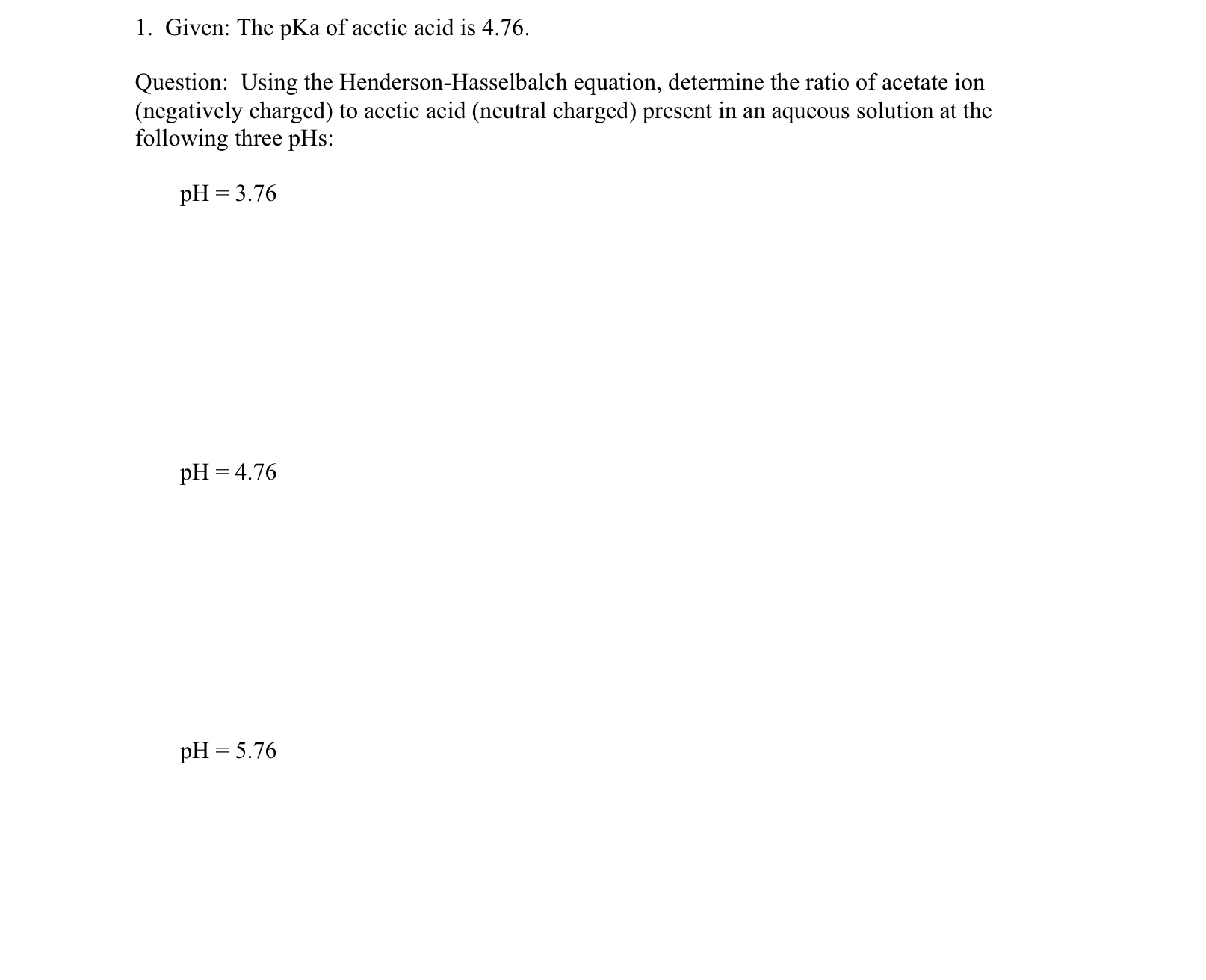 1. Given: The pKa of acetic acid is 4.76.

Question: Using the Henderson-Hasselbalch equation, determine the ratio of acetate ion (negatively charged) to acetic acid (neutral charged) present in an aqueous solution at the following three pHs:

pH = 3.76

pH = 4.76

pH = 5.76